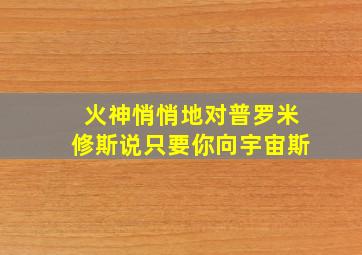 火神悄悄地对普罗米修斯说只要你向宇宙斯